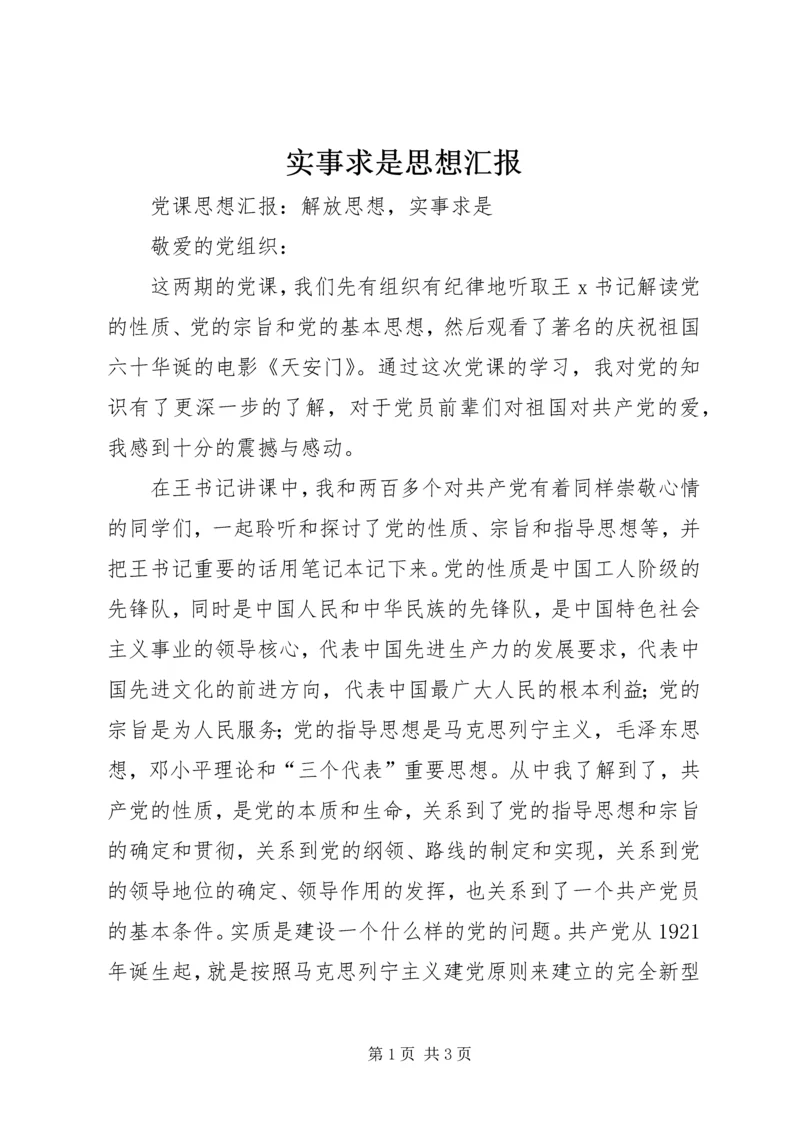 实事求是思想汇报

党课思想汇报：解放思想，实事求是

敬爱的党组织：

这两期的党课，我们先有组织有纪律地听取王 x 书记解读党的性质、党的宗旨和党的基本思想，然后观看了著名的庆祝祖国六十华诞的电影《天安门》。通过这次党课的学习，我对党的知识有了更深一步的了解，对于党员前辈们对祖国对共产党的爱，我感到十分的震撼与感动。

在王书记讲课中，我和两百多个对共产党有着同样崇敬心情的同学们，一起聆听和探讨了党的性质、宗旨和指导思想等，并把王书记重要的话用笔记本记下来。党的性质是中国工人阶级的先锋队，同时是中国人民和中华民族的先锋队，是中国特色社会主义事业的领导核心，代表中国先进生产力的发展要求，代表中国先进文化的前进方向，代表中国最广大人民的根本利益；党的宗旨是为人民服务；党的指导思想是马克思列宁主义，毛泽东思想，邓小平理论和“三个代表”重要思想。从中我了解到了，共产党的性质，是党的本质和生命，关系到了党的指导思想和宗旨的确定和贯彻，关系到党的纲领、路线的制定和实现，关系到党的领导地位的确定、领导作用的发挥，也关系到了一个共产党员的基本条件。实质是建设一个什么样的党的问题。共产党从 1921 年诞生起，就是按照马克思列宁主义建党原则来建立的完全新型

第 1 页 共 3 页